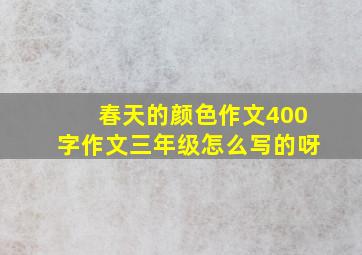 春天的颜色作文400字作文三年级怎么写的呀